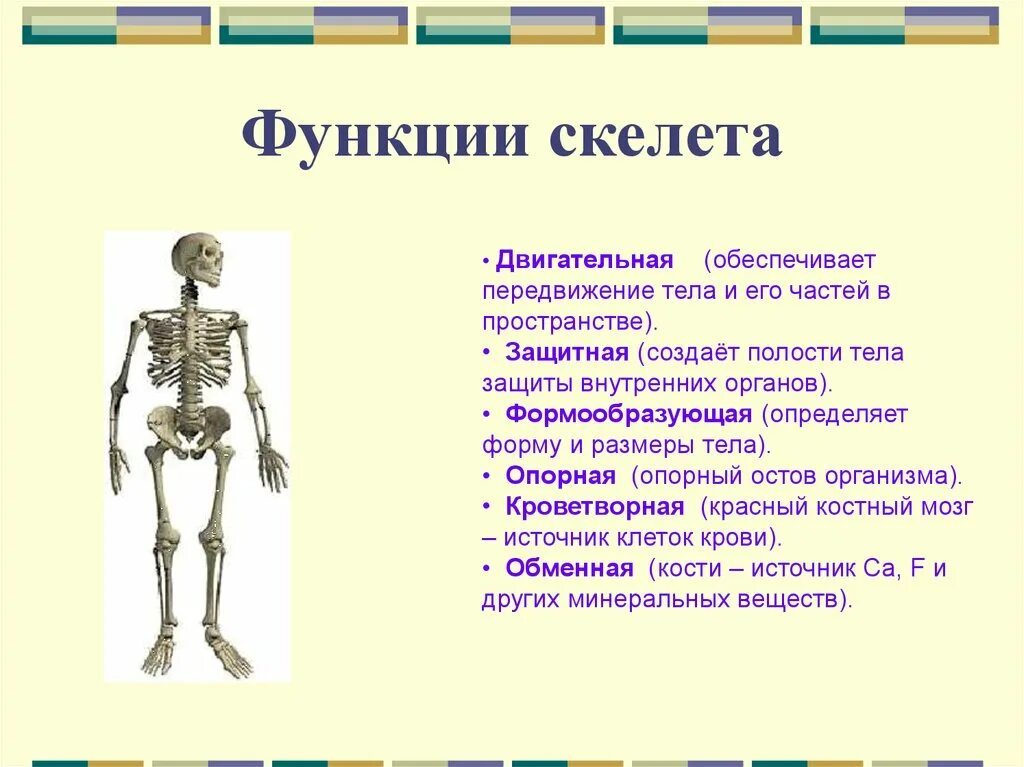 Функции скелета

• Двигательная (обеспечивает передвижение тела и его частей в пространстве).
• Защитная (создаёт полости тела защиты внутренних органов).
• Формообразующая (определяет форму и размеры тела).
• Опорная (опорный остов организма).
• Кроветворная (красный костный мозг – источник клеток крови).
• Обменная (кости – источник Ca, F и других минеральных веществ).